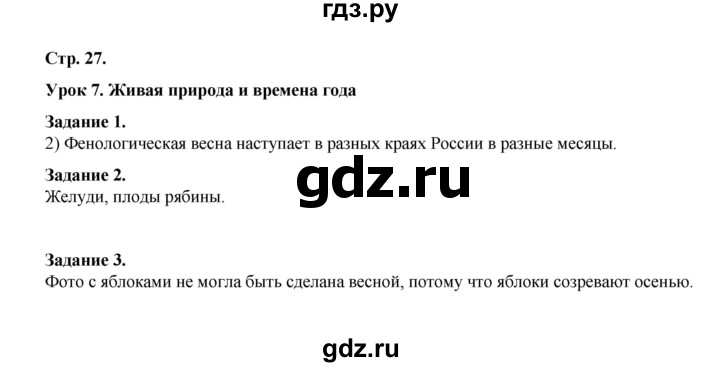 гдз.ру

Стр. 27.

Урок 7. Живая природа и времена года

Задание 1.
2) Фенологическая весна наступает в разных краях России в разные месяцы.

Задание 2.
Желуди, плоды рябины.

gdz.ru

Задание 3.
Фото с яблоками не могла быть сделана весной, потому что яблоки созревают осенью.

gdz.ru